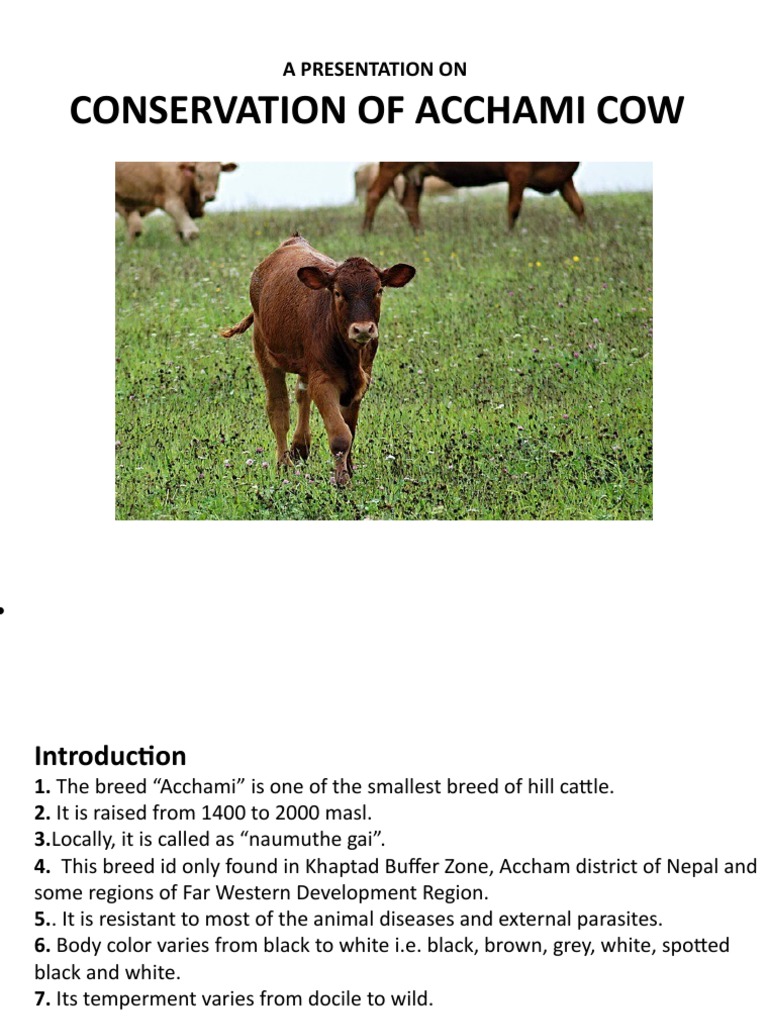 A PRESENTATION ON

CONSERVATION OF ACCHAMI COW

•

Introduction

1. The breed “Acchami” is one of the smallest breed of hill cattle.
2. It is raised from 1400 to 2000 masl.
3.Locally, it is called as “naumuthe gai”.
4. This breed id only found in Khaptad Buffer Zone, Accham district of Nepal and some regions of Far Western Development Region.
5.. It is resistant to most of the animal diseases and external parasites.
6. Body color varies from black to white i.e. black, brown, grey, white, spotted black and white.
7. Its temperment varies from docile to wild.